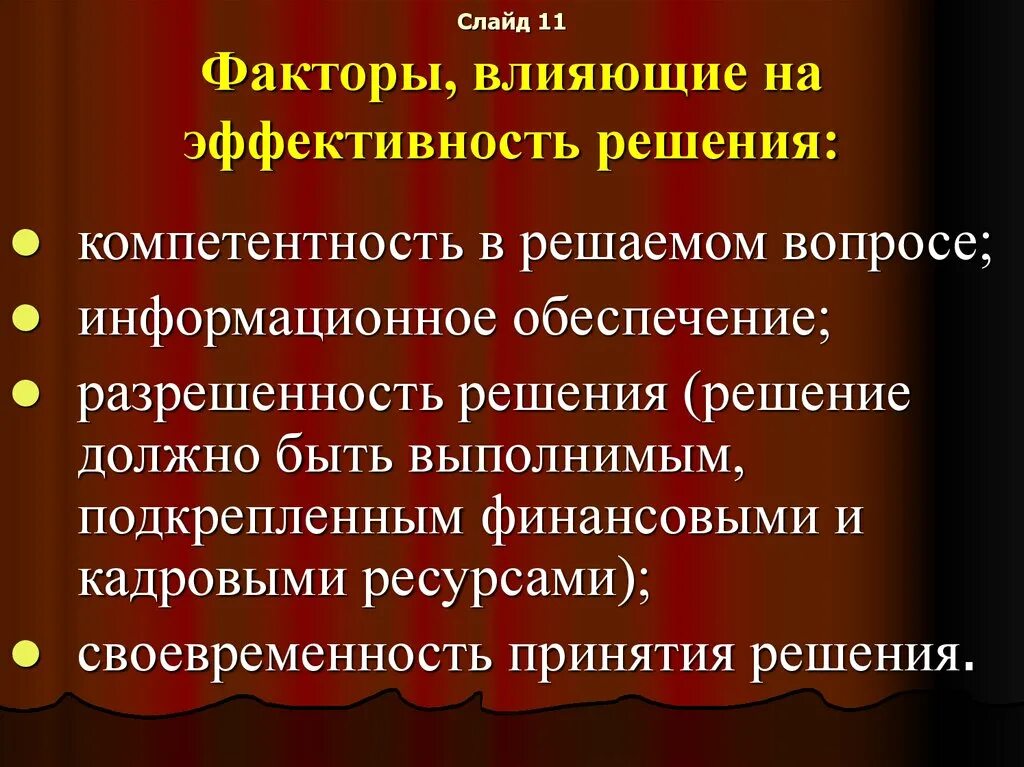 Слайд 11

Факторы, влияющие на эффективность решения:

- компетентность в решаемом вопросе;
- информационное обеспечение;
- разрешенность решения (решение должно быть выполнимым, подкрепленным финансовыми и кадровыми ресурсами);
- своевременность принятия решения.